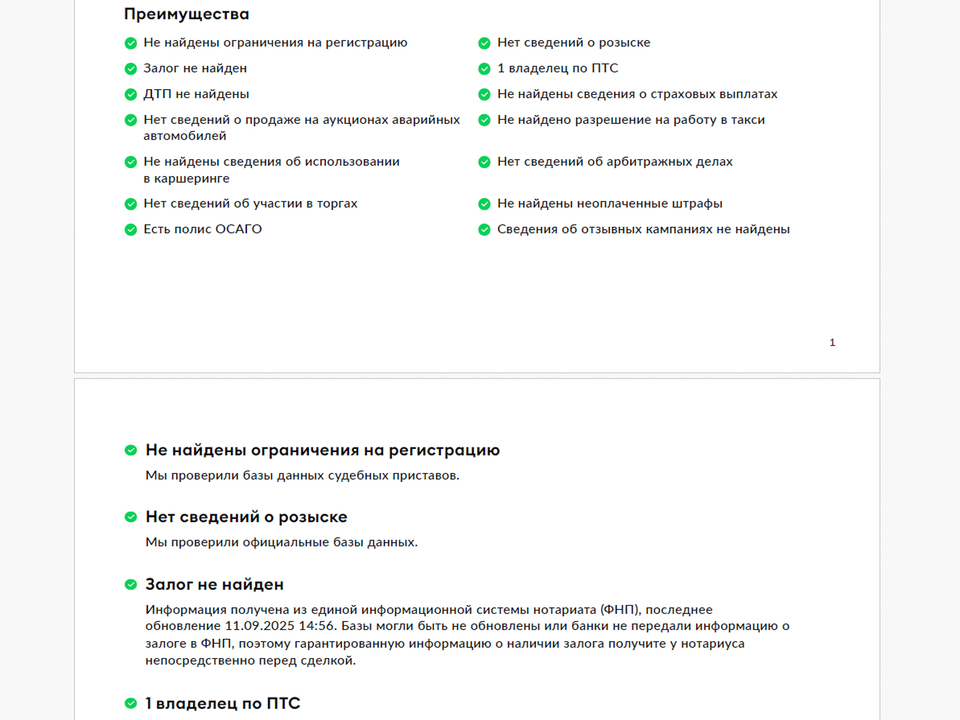 Преимущества

Не найдены ограничения на регистрацию

Залог не найден

ДТП не найдены

Нет сведений о продаже на аукционах аварийных автомобилей

Не найдены сведения об использовании в каршеринге

Нет сведений об участии в торгах

Есть полис ОСАГО

Нет сведений о розыске

1 владелец по ПТС

Не найдены сведения о страховых выплатах

Не найдено разрешение на работу в такси

Нет сведений об арбитражных делах

Не найдены неоплаченные штрафы

Сведения об отзывных кампаниях не найдены

1

Не найдены ограничения на регистрацию

Мы проверили базы данных судебных приставов.

Нет сведений о розыске

Мы проверили официальные базы данных.

Залог не найден

Информация получена из единой информационной системы нотариата (ФНП), последнее обновление 11.09.2025 14:56. Базы могли быть не обновлены или банки не передали информацию о залоге в ФНП, поэтому гарантированную информацию о наличии залога получите у нотариуса непосредственно перед сделкой.

1 владелец по ПТС